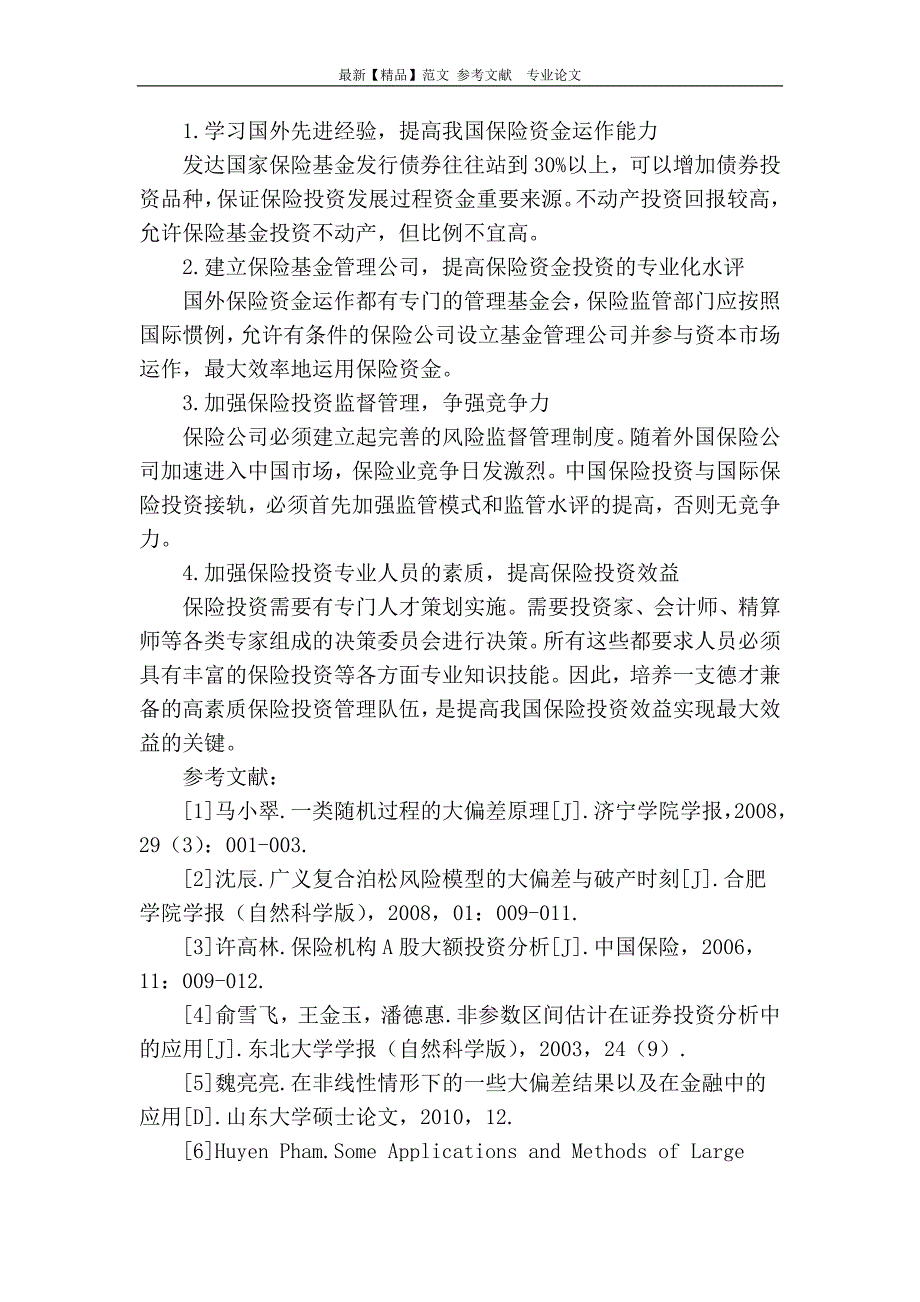 最新【精品】范文 参考文献 专业论文

1.学习国外先进经验，提高我国保险资金运作能力

发达国家保险基金发行债券往往站到30%以上，可以增加债券投资品种，保证保险投资发展过程资金重要来源。不动产投资回报较高，允许保险基金投资不动产，但比例不宜高。

2.建立保险基金管理公司，提高保险资金投资的专业化水评

国外保险资金运作都有专门的管理基金会，保险监管部门应按照国际惯例，允许有条件的保险公司设立基金管理公司并参与资本市场运作，最大效率地运用保险资金。

3.加强保险投资监督管理，争强竞争力

保险公司必须建立起完善的风险监督管理制度。随着外国保险公司加速进入中国市场，保险业竞争日发激烈。中国保险投资与国际保险投资接轨，必须首先加强监管模式和监管水评的提高，否则无竞争力。

4.加强保险投资专业人员的素质，提高保险投资效益

保险投资需要有专门人才策划实施。需要投资家、会计师、精算师等各类专家组成的决策委员会进行决策。所有这些都要求人员必须具有丰富的保险投资等各方面专业知识技能。因此，培养一支德才兼备的高素质保险投资管理队伍，是提高我国保险投资效益实现最大效益的关键。

参考文献：

[1]马小翠.一类随机过程的大偏差原理[J].济宁学院学报，2008，29（3）：001-003.

[2]沈辰.广义复合泊松风险模型的大偏差与破产时刻[J].合肥学院学报（自然科学版），2008，01：009-011.

[3]许高林.保险机构A股大额投资分析[J].中国保险，2006，11：009-012.

[4]俞雪飞，王金玉，潘德惠.非参数区间估计在证券投资分析中的应用[J].东北大学学报（自然科学版），2003，24（9）.

[5]魏亮亮.在非线性情形下的一些大偏差结果以及在金融中的应用[D].山东大学硕士论文，2010，12.

[6]Huyen Pham.Some Applications and Methods of Large